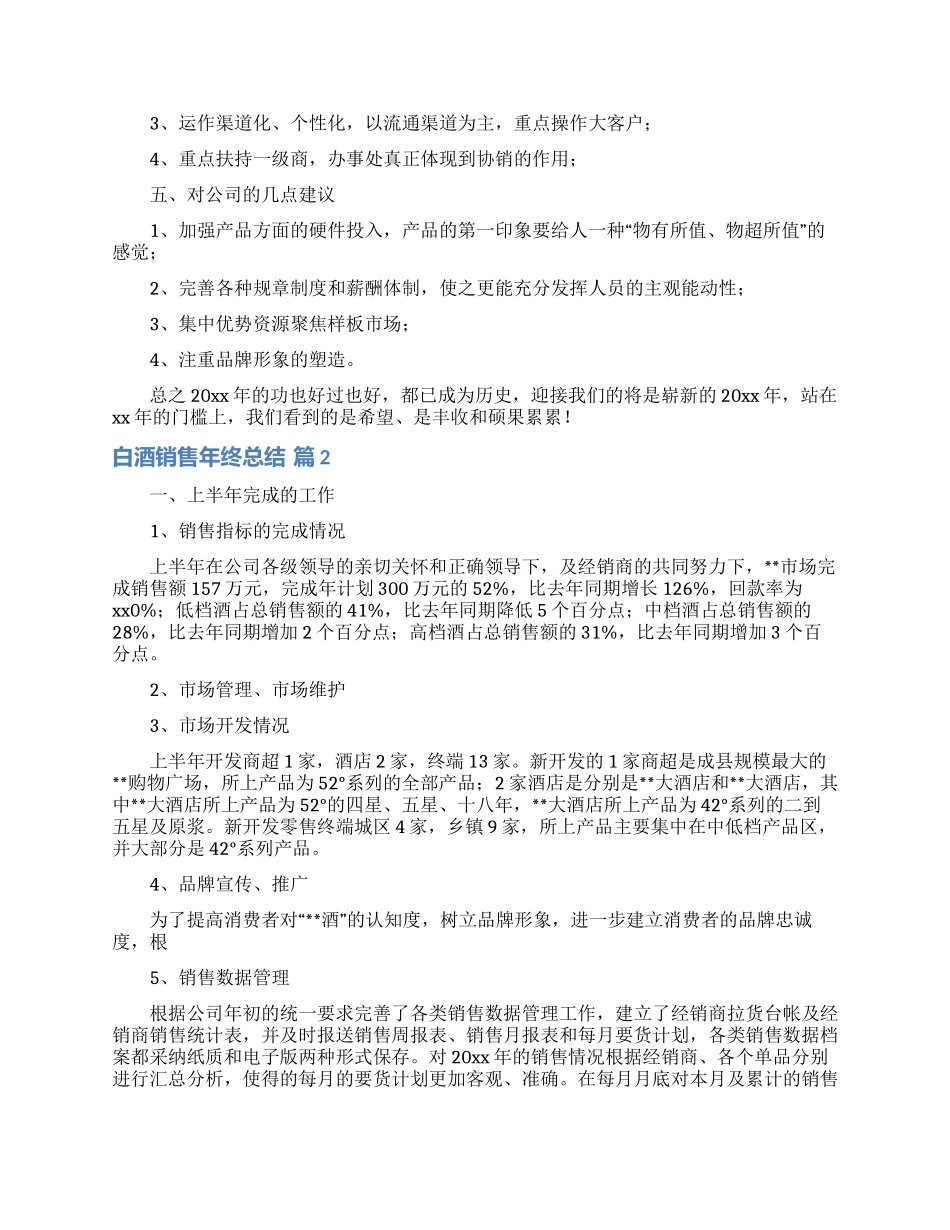 3、运作渠道化、个性化，以流通渠道为主，重点操作大客户；

4、重点扶持一级商，办事处真正体现到协销的作用；

五、对公司的几点建议

1、加强产品方面的硬件投入，产品的第一印象要给人一种“物有所值、物超所值”的感觉；

2、完善各种规章制度和薪酬体制，使之更能充分发挥人员的主观能动性；

3、集中优势资源聚焦样板市场；

4、注重品牌形象的塑造。

总之 20xx 年的功也好过也好，都已成为历史，迎接我们的将是崭新的 20xx 年，站在 xx 年的门槛上，我们看到的是希望、是丰收和硕果累累！

白酒销售年终总结 篇 2

一、上半年完成的工作

1、销售指标的完成情况

上半年在公司各级领导的亲切关怀和正确领导下，及经销商的共同努力下，**市场完成销售额 157 万元，完成年计划 300 万元的 52%，比去年同期增长 126%，回款率为 xx0%；低档酒占总销售额的 41%，比去年同期降低 5 个百分点；中档酒占总销售额的 28%，比去年同期增加 2 个百分点；高档酒占总销售额的 31%，比去年同期增加 3 个百分点。

2、市场管理、市场维护

3、市场开发情况

上半年开发商超 1 家，酒店 2 家，终端 13 家。新开发的 1 家商超是成县规模最大的**购物广场，所上产品为 52°系列的全部产品；2 家酒店是分别是**大酒店和**大酒店，其中**大酒店所上产品为 52°的四星、五星、十八年，**大酒店所上产品为 42°系列的二到五星及原浆。新开发零售终端城区 4 家，乡镇 9 家，所上产品主要集中在中低档产品区，并大部分是 42°系列产品。

4、品牌宣传、推广

为了提高消费者对“**酒”的认知度，树立品牌形象，进一步建立消费者的品牌忠诚度，根

5、销售数据管理

根据公司年初的统一要求完善了各类销售数据管理工作，建立了经销商拉货台帐及经销商销售统计表，并及时报送销售周报表、销售月报表和每月要货计划，各类销售数据档案都采纳纸质和电子版两种形式保存。对 20xx 年的销售情况根据经销商、各个单品分别进行汇总分析，使得的每月的要货计划更加客观、准确。在每月月底对本月及累计的销售